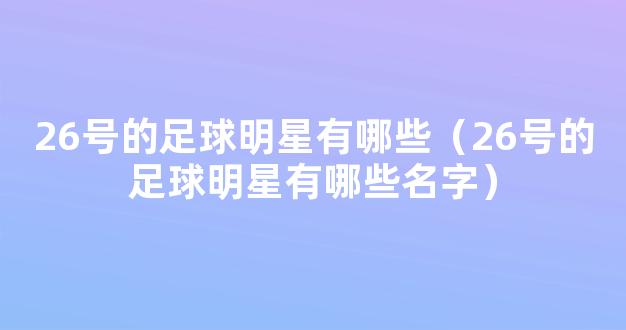 26号的足球明星有哪些（26号的足球明星有哪些名字）